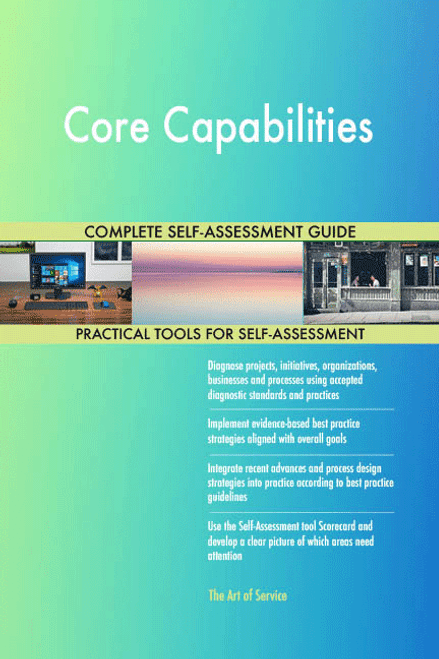 Core Capabilities

COMPLETE SELF-ASSESSMENT GUIDE

PRACTICAL TOOLS FOR SELF-ASSESSMENT

Diagnose projects, initiatives, organizations, businesses and processes using accepted diagnostic standards and practices

Implement evidence-based best practice strategies aligned with overall goals

Integrate recent advances and process design strategies into practice according to best practice guidelines

Use the Self-Assessment tool Scorecard and develop a clear picture of which areas need attention

The Art of Service